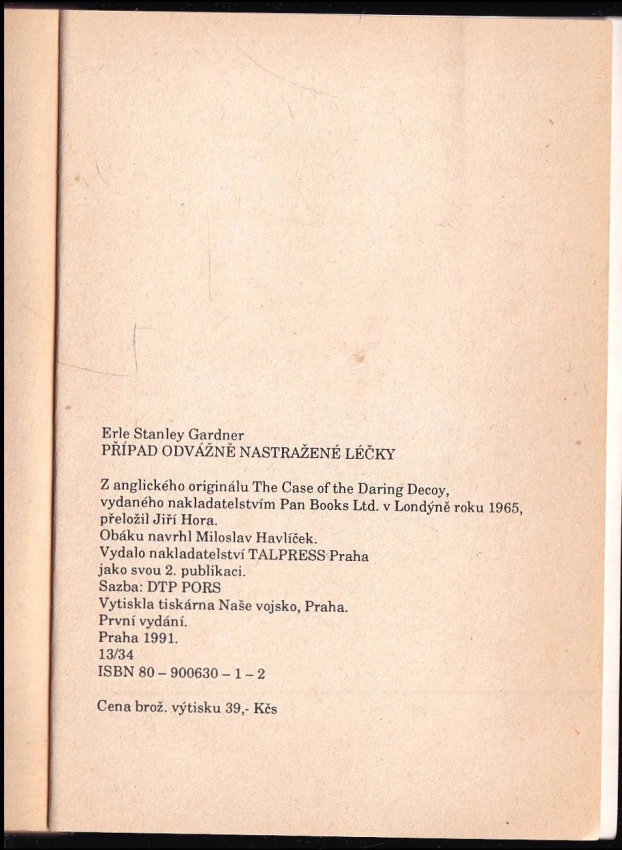 Erle Stanley Gardner
PŘÍPAD ODVÁŽNĚ NASTRAŽENÉ LÉČKY

Z anglického originálu The Case of the Daring Decoy, vydaného nakladatelstvím Pan Books Ltd. v Londýně roku 1965, přeložil Jiří Hora.
Obáku navrhl Miloslav Havlíček.
Vydalo nakladatelství TALPRESS Praha jako svou 2. publikaci.
Sazba: DTP PORS
Vytiskla tiskárna Naše vojsko, Praha.
První vydání.
Praha 1991.
13/34
ISBN 80 – 900630 – 1 – 2

Cena brož. výtisku 39,- Kčs